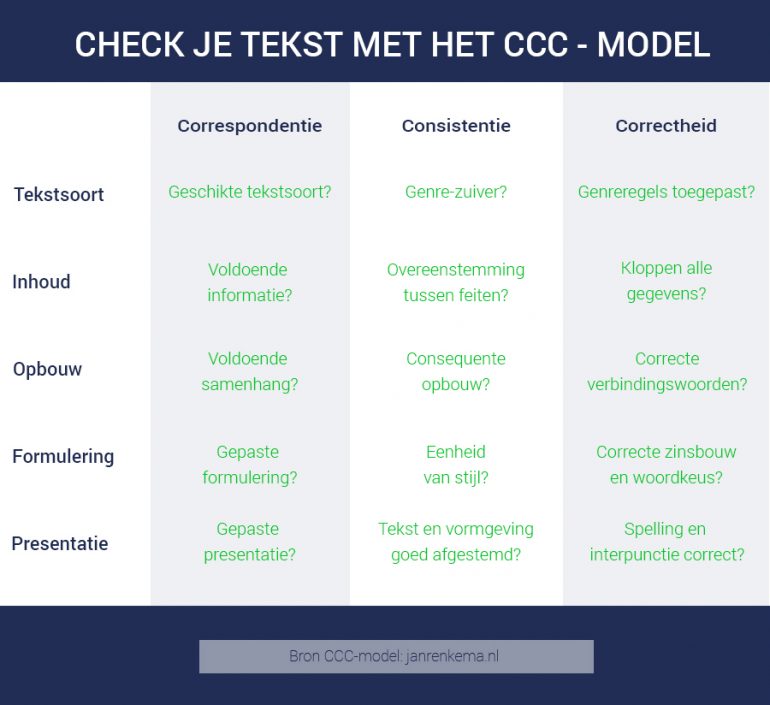 CHECK JE TEKST MET HET CCC - MODEL

| | Correspondentie | Consistentie | Correctheid |
|---|---|---|---|
| Tekstsoort | Geschikte tekstsoort? | Genre-zuiver? | Genreregels toegepast? |
| Inhoud | Voldoende informatie? | Overeenstemming tussen feiten? | Kloppen alle gegevens? |
| Opbouw | Voldoende samenhang? | Consequente opbouw? | Correcte verbindingswoorden? |
| Formulering | Gepaste formulering? | Eenheid van stijl? | Correcte zinsbouw en woordkeus? |
| Presentatie | Gepaste presentatie? | Tekst en vormgeving goed afgestemd? | Spelling en interpunctie correct? |

Bron CCC-model: janrenkema.nl